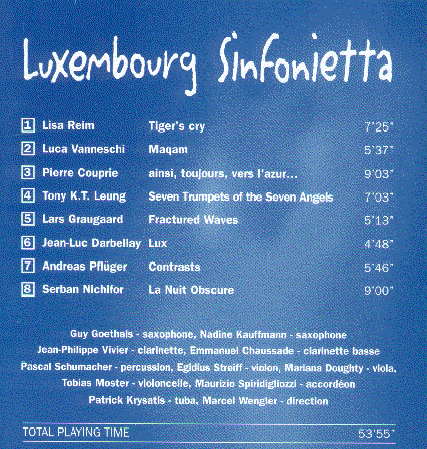 Luxembourg Sinfonietta

| | | | |
|---|---|---|---|
| 1 | Lisa Reim | Tiger's cry | 7'25" |
| 2 | Luca Vanneschi | Maqam | 5'37" |
| 3 | Pierre Couprie | ainsi, toujours, vers l'azur... | 9'03" |
| 4 | Tony K.T. Leung | Seven Trumpets of the Seven Angels | 7'03" |
| 5 | Lars Graugaard | Fractured Waves | 5'13" |
| 6 | Jean-Luc Darbellay | Lux | 4'48" |
| 7 | Andreas Pflüger | Contrasts | 5'46" |
| 8 | Serban Nichifor | La Nuit Obscure | 9'00" |

Guy Goethals - saxophone, Nadine Kauffmann - saxophone
Jean-Philippe Vivier - clarinette, Emmanuel Chaussade - clarinette basse
Pascal Schumacher - percussion, Egidius Streiff - violon, Mariana Doughty - viola,
Tobias Moster - violoncelle, Maurizio Spiridigliozzi - accordéon
Patrick Krysatis - tuba, Marcel Wengler - direction

TOTAL PLAYING TIME 53'55"